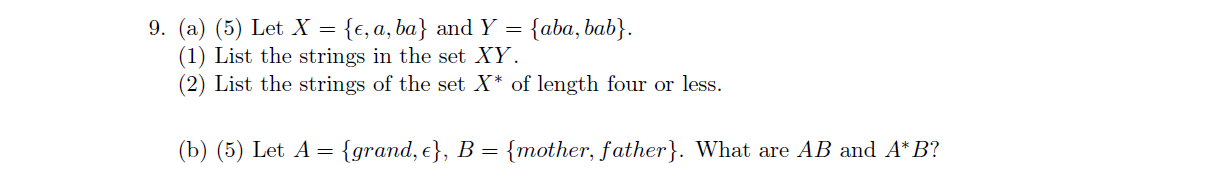 9. (a) (5) Let $X = \{\epsilon, a, ba\}$ and $Y = \{aba, bab\}$.
(1) List the strings in the set $XY$.
(2) List the strings of the set $X^*$ of length four or less.

(b) (5) Let $A = \{grand, \epsilon\}$, $B = \{mother, father\}$. What are $AB$ and $A^*B$?